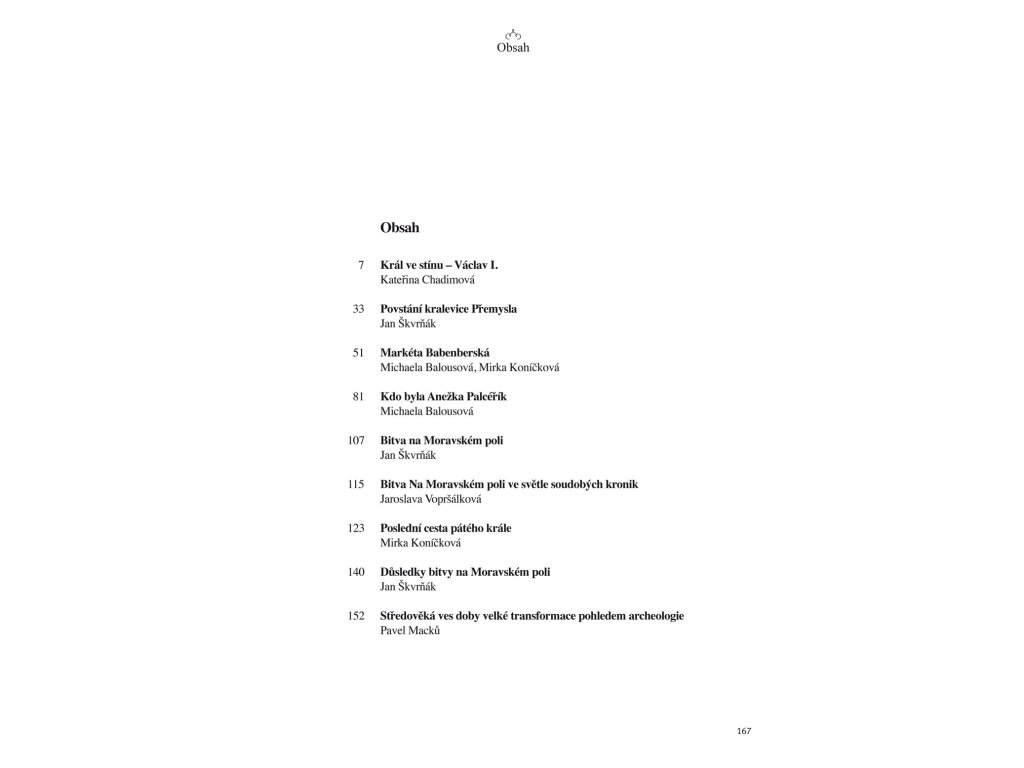 Obsah

Obsah

7 Král ve stínu – Václav I.
Kateřina Chadimová

33 Povstání kralevice Přemysla
Jan Škvrňák

51 Markéta Babenberská
Michaela Balousová, Mirka Koníčková

81 Kdo byla Anežka Palcéřík
Michaela Balousová

107 Bitva na Moravském poli
Jan Škvrňák

115 Bitva Na Moravském poli ve světle soudobých kronik
Jaroslava Vopršálková

123 Poslední cesta pátého krále
Mirka Koníčková

140 Důsledky bitvy na Moravském poli
Jan Škvrňák

152 Středověká ves doby velké transformace pohledem archeologie
Pavel Macků

167